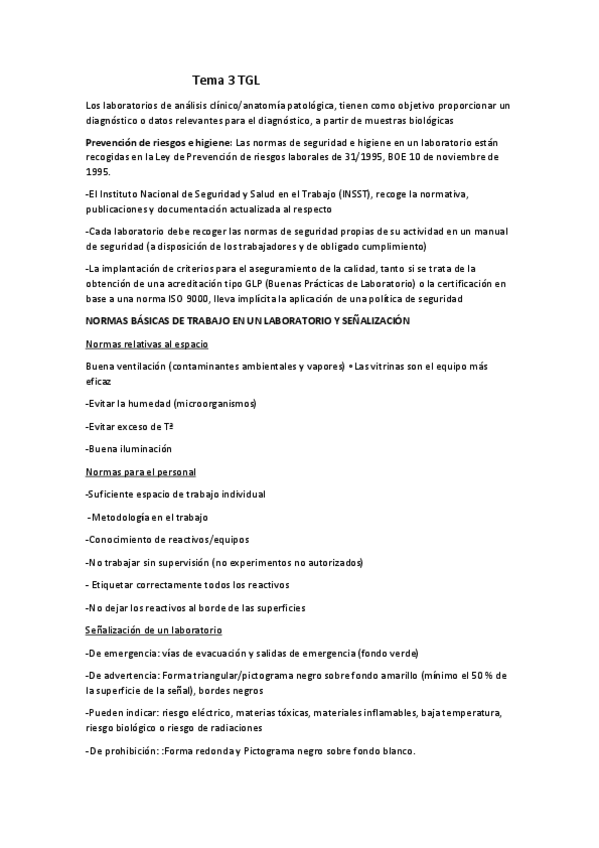 Tema 3 TGL

Los laboratorios de análisis clínico/anatomía patológica, tienen como objetivo proporcionar un diagnóstico o datos relevantes para el diagnóstico, a partir de muestras biológicas

Prevención de riesgos e higiene: Las normas de seguridad e higiene en un laboratorio están recogidas en la Ley de Prevención de riesgos laborales de 31/1995, BOE 10 de noviembre de 1995.

-El Instituto Nacional de Seguridad y Salud en el Trabajo (INSST), recoge la normativa, publicaciones y documentación actualizada al respecto

-Cada laboratorio debe recoger las normas de seguridad propias de su actividad en un manual de seguridad (a disposición de los trabajadores y de obligado cumplimiento)

-La implantación de criterios para el aseguramiento de la calidad, tanto si se trata de la obtención de una acreditación tipo GLP (Buenas Prácticas de Laboratorio) o la certificación en base a una norma ISO 9000, lleva implícita la aplicación de una política de seguridad

NORMAS BÁSICAS DE TRABAJO EN UN LABORATORIO Y SEÑALIZACIÓN

Normas relativas al espacio

Buena ventilación (contaminantes ambientales y vapores) • Las vitrinas son el equipo más eficaz

-Evitar la humedad (microorganismos)

-Evitar exceso de Tª

-Buena iluminación

Normas para el personal

-Suficiente espacio de trabajo individual

-Metodología en el trabajo

-Conocimiento de reactivos/equipos

-No trabajar sin supervisión (no experimentos no autorizados)

- Etiquetar correctamente todos los reactivos

-No dejar los reactivos al borde de las superficies

Señalización de un laboratorio

-De emergencia: vías de evacuación y salidas de emergencia (fondo verde)

-De advertencia: Forma triangular/pictograma negro sobre fondo amarillo (mínimo el 50 % de la superficie de la señal), bordes negros

-Pueden indicar: riesgo eléctrico, materias tóxicas, materiales inflamables, baja temperatura, riesgo biológico o riesgo de radiaciones

-De prohibición: :Forma redonda y Pictograma negro sobre fondo blanco.